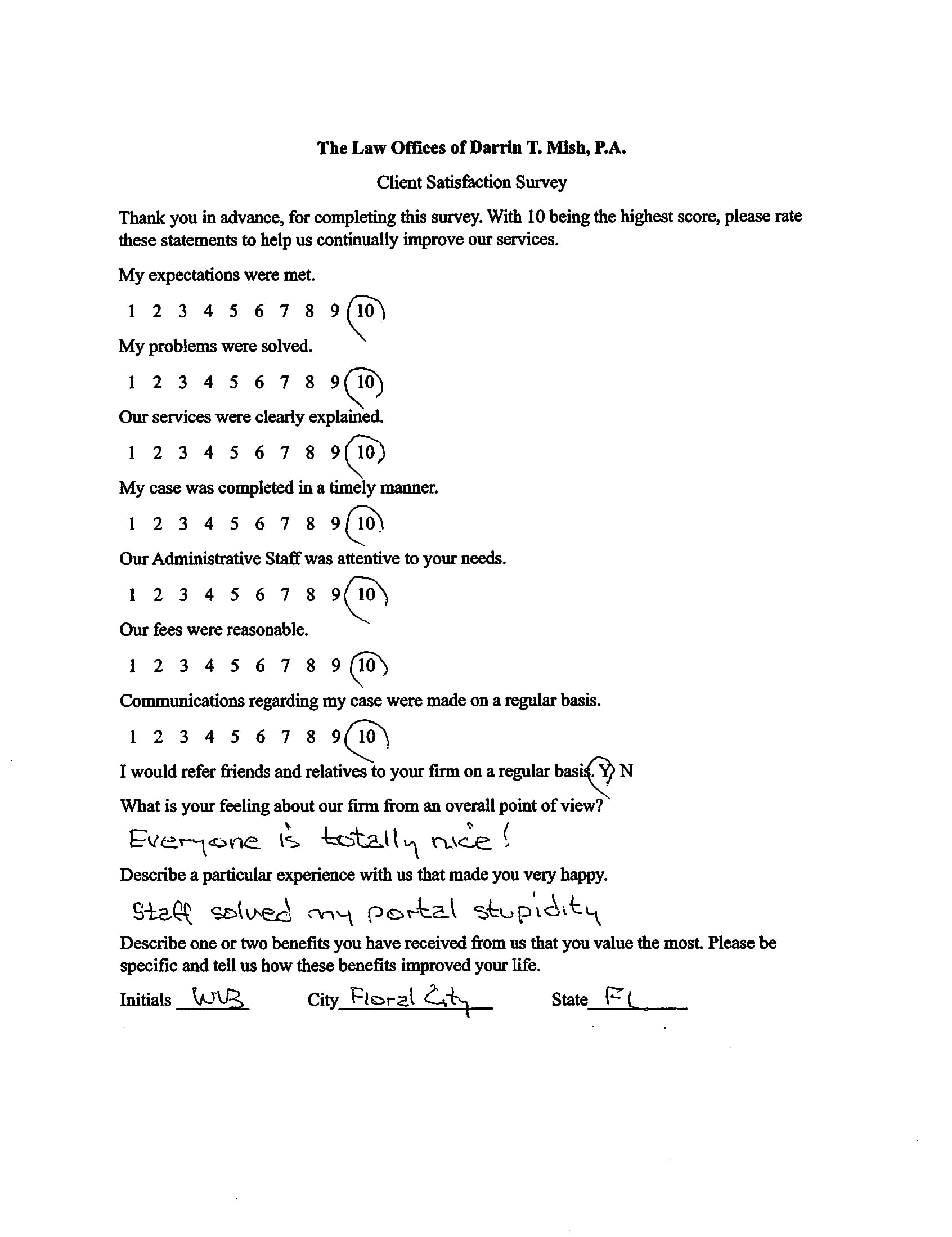 The Law Offices of Darrin T. Mish, P.A.

Client Satisfaction Survey

Thank you in advance, for completing this survey. With 10 being the highest score, please rate these statements to help us continually improve our services.

My expectations were met.

1 2 3 4 5 6 7 8 9 10

My problems were solved.

1 2 3 4 5 6 7 8 9 10

Our services were clearly explained.

1 2 3 4 5 6 7 8 9 10

My case was completed in a timely manner.

1 2 3 4 5 6 7 8 9 10

Our Administrative Staff was attentive to your needs.

1 2 3 4 5 6 7 8 9 10

Our fees were reasonable.

1 2 3 4 5 6 7 8 9 10

Communications regarding my case were made on a regular basis.

1 2 3 4 5 6 7 8 9 10

I would refer friends and relatives to your firm on a regular basis. Y N

What is your feeling about our firm from an overall point of view?

Everyone is totally nice!

Describe a particular experience with us that made you very happy.

Staff solved my portal stupidity

Describe one or two benefits you have received from us that you value the most. Please be specific and tell us how these benefits improved your life.

Initials WVB City Floral City State FL